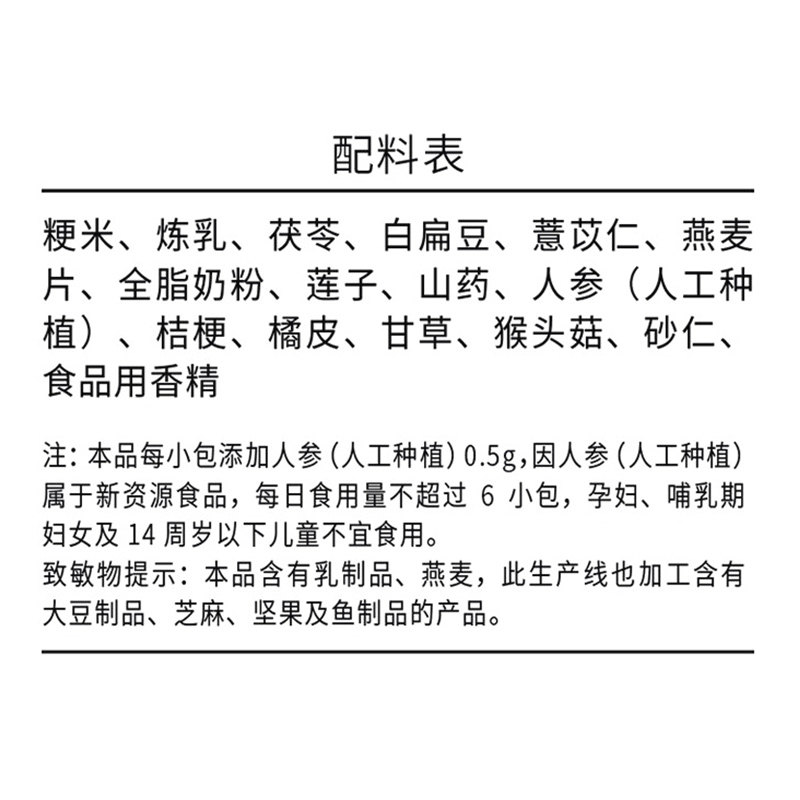 配料表

粳米、炼乳、茯苓、白扁豆、薏苡仁、燕麦片、全脂奶粉、莲子、山药、人参（人工种植）、桔梗、橘皮、甘草、猴头菇、砂仁、食品用香精

注：本品每小包添加人参（人工种植）0.5g，因人参（人工种植）属于新资源食品，每日食用量不超过 6 小包，孕妇、哺乳期妇女及 14 周岁以下儿童不宜食用。
致敏物提示：本品含有乳制品、燕麦，此生产线也加工含有大豆制品、芝麻、坚果及鱼制品的产品。